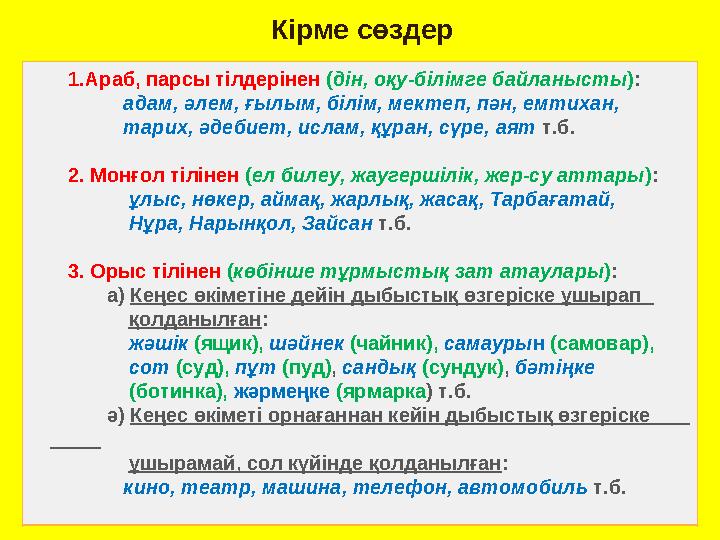 Кірме сөздер

1.Араб, парсы тілдерінен (дін, оқу-білімге байланысты):
адам, әлем, ғылым, білім, мектеп, пән, емтихан, тарих, әдебиет, ислам, құран, сүре, аят т.б.

2. Монғол тілінен (ел билеу, жаугершілік, жер-су аттары):
ұлыс, нөкер, аймақ, жарлық, жасақ, Тарбағатай, Нұра, Нарынқол, Зайсан т.б.

3. Орыс тілінен (көбінше тұрмыстық зат атаулары):
а) Кеңес өкіметіне дейін дыбыстық өзгеріске ұшырап қолданылған:
жәшік (ящик), шәйнек (чайник), самаурын (самовар), сот (суд), пұт (пуд), сандық (сундук), бәтіңке (ботинка), жәрмеңке (ярмарка) т.б.
ә) Кеңес өкіметі орнағаннан кейін дыбыстық өзгеріске ұшырамай, сол күйінде қолданылған:
кино, театр, машина, телефон, автомобиль т.б.